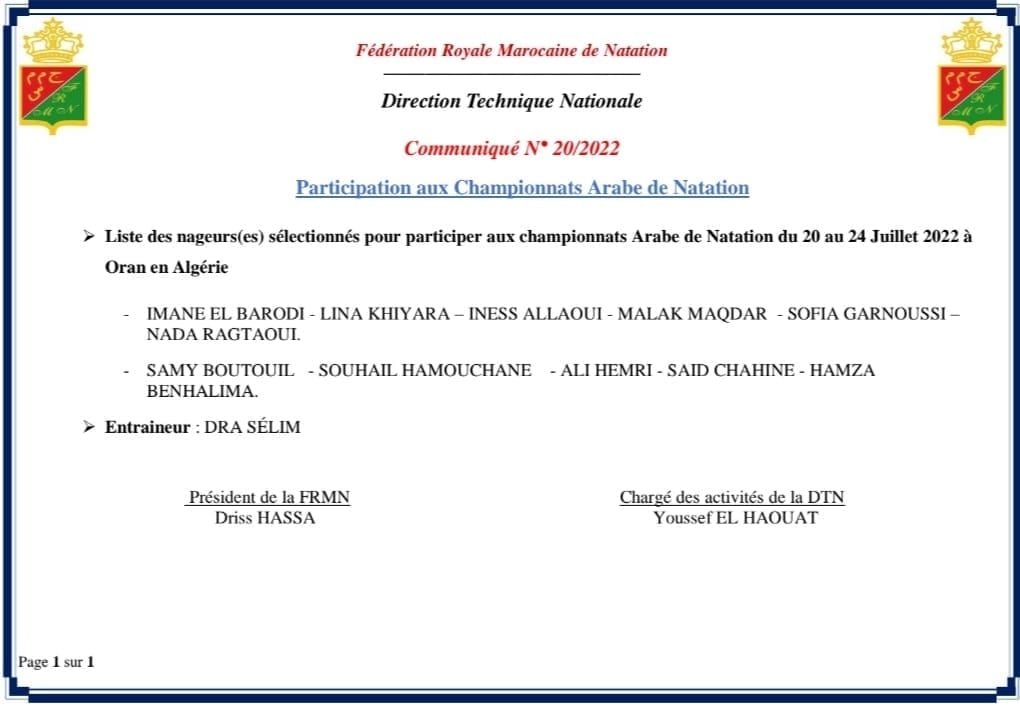 Fédération Royale Marocaine de Natation

Direction Technique Nationale

Communiqué N° 20/2022

Participation aux Championnats Arabe de Natation

➢ Liste des nageurs(es) sélectionnés pour participer aux championnats Arabe de Natation du 20 au 24 Juillet 2022 à Oran en Algérie

- IMANE EL BARODI - LINA KHIYARA – INESS ALLAOUI - MALAK MAQDAR - SOFIA GARNOUSSI – NADA RAGTAOUI.

- SAMY BOUTOUIL - SOUHAIL HAMOUCHANE - ALI HEMRI - SAID CHAHINE - HAMZA BENHALIMA.

➢ Entraineur : DRA SÉLIM

Président de la FRMN
Driss HASSA

Chargé des activités de la DTN
Youssef EL HAOUAT

Page 1 sur 1